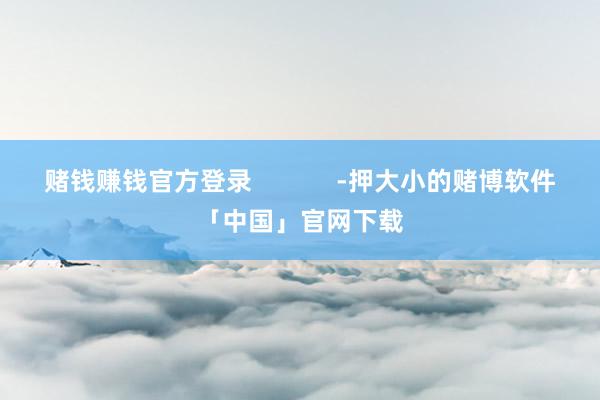 赌钱赚钱官方登录 -押大小的赌博软件「中国」官网下载